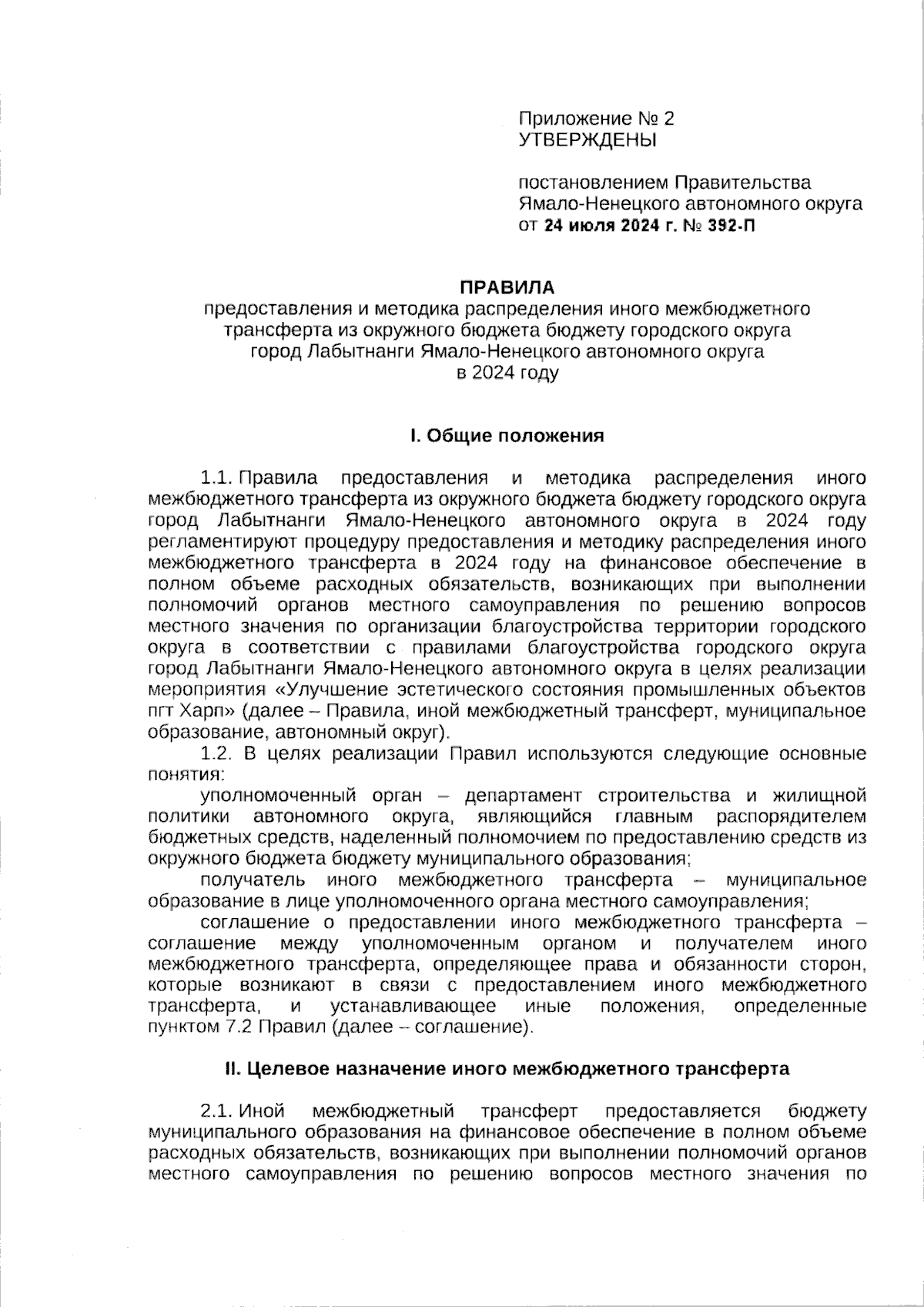 Приложение № 2
УТВЕРЖДЕНЫ

постановлением Правительства
Ямало-Ненецкого автономного округа
от 24 июля 2024 г. № 392-П

ПРАВИЛА
предоставления и методика распределения иного межбюджетного трансферта из окружного бюджета бюджету городского округа город Лабытнанги Ямало-Ненецкого автономного округа в 2024 году

I. Общие положения

1.1. Правила предоставления и методика распределения иного межбюджетного трансферта из окружного бюджета бюджету городского округа город Лабытнанги Ямало-Ненецкого автономного округа в 2024 году регламентируют процедуру предоставления и методику распределения иного межбюджетного трансферта в 2024 году на финансовое обеспечение в полном объеме расходных обязательств, возникающих при выполнении полномочий органов местного самоуправления по решению вопросов местного значения по организации благоустройства территории городского округа в соответствии с правилами благоустройства городского округа город Лабытнанги Ямало-Ненецкого автономного округа в целях реализации мероприятия «Улучшение эстетического состояния промышленных объектов пгт Харп» (далее – Правила, иной межбюджетный трансферт, муниципальное образование, автономный округ).

1.2. В целях реализации Правил используются следующие основные понятия:

уполномоченный орган – департамент строительства и жилищной политики автономного округа, являющийся главным распорядителем бюджетных средств, наделенный полномочием по предоставлению средств из окружного бюджета бюджету муниципального образования;

получатель иного межбюджетного трансферта – муниципальное образование в лице уполномоченного органа местного самоуправления;

соглашение о предоставлении иного межбюджетного трансферта – соглашение между уполномоченным органом и получателем иного межбюджетного трансферта, определяющее права и обязанности сторон, которые возникают в связи с предоставлением иного межбюджетного трансферта, и устанавливающее иные положения, определенные пунктом 7.2 Правил (далее – соглашение).

II. Целевое назначение иного межбюджетного трансферта

2.1. Иной межбюджетный трансферт предоставляется бюджету муниципального образования на финансовое обеспечение в полном объеме расходных обязательств, возникающих при выполнении полномочий органов местного самоуправления по решению вопросов местного значения по